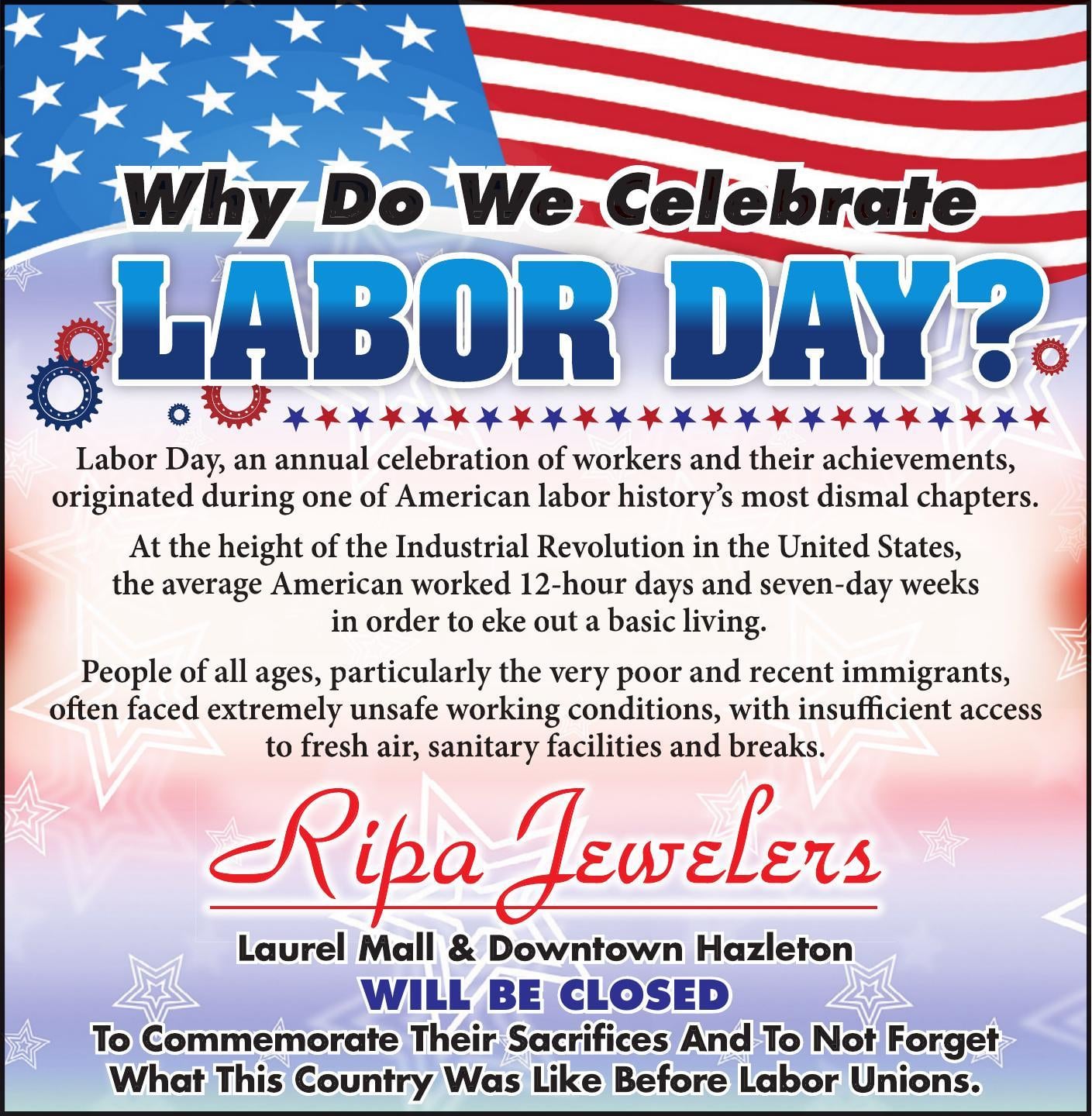 Why Do We Celebrate

LABOR DAY?

Labor Day, an annual celebration of workers and their achievements, originated during one of American labor history's most dismal chapters.

At the height of the Industrial Revolution in the United States, the average American worked 12-hour days and seven-day weeks in order to eke out a basic living.

People of all ages, particularly the very poor and recent immigrants, often faced extremely unsafe working conditions, with insufficient access to fresh air, sanitary facilities and breaks.

Ripa Jewelers

Laurel Mall & Downtown Hazleton

WILL BE CLOSED

To Commemorate Their Sacrifices And To Not Forget What This Country Was Like Before Labor Unions.